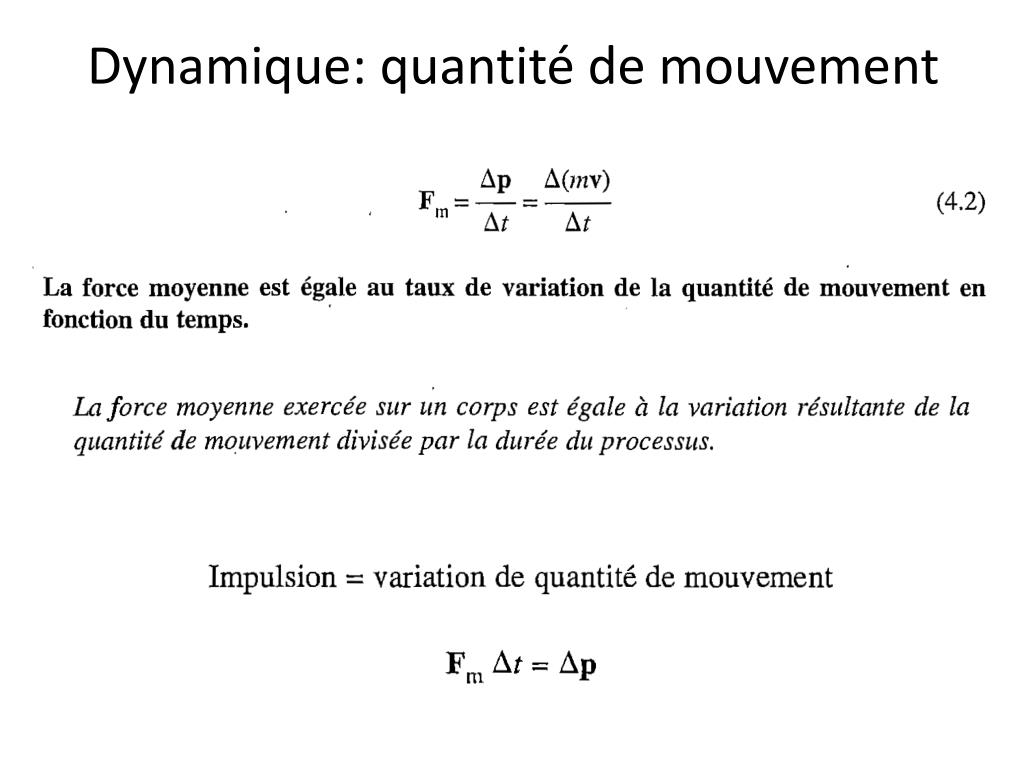 Dynamique: quantité de mouvement

$\mathbf{F}_m = \frac{\Delta \mathbf{p}}{\Delta t} = \frac{\Delta(m\mathbf{v})}{\Delta t}$ (4.2)

La force moyenne est égale au taux de variation de la quantité de mouvement en fonction du temps.

La force moyenne exercée sur un corps est égale à la variation résultante de la quantité de mouvement divisée par la durée du processus.

Impulsion = variation de quantité de mouvement

$\mathbf{F}_m \Delta t = \Delta \mathbf{p}$